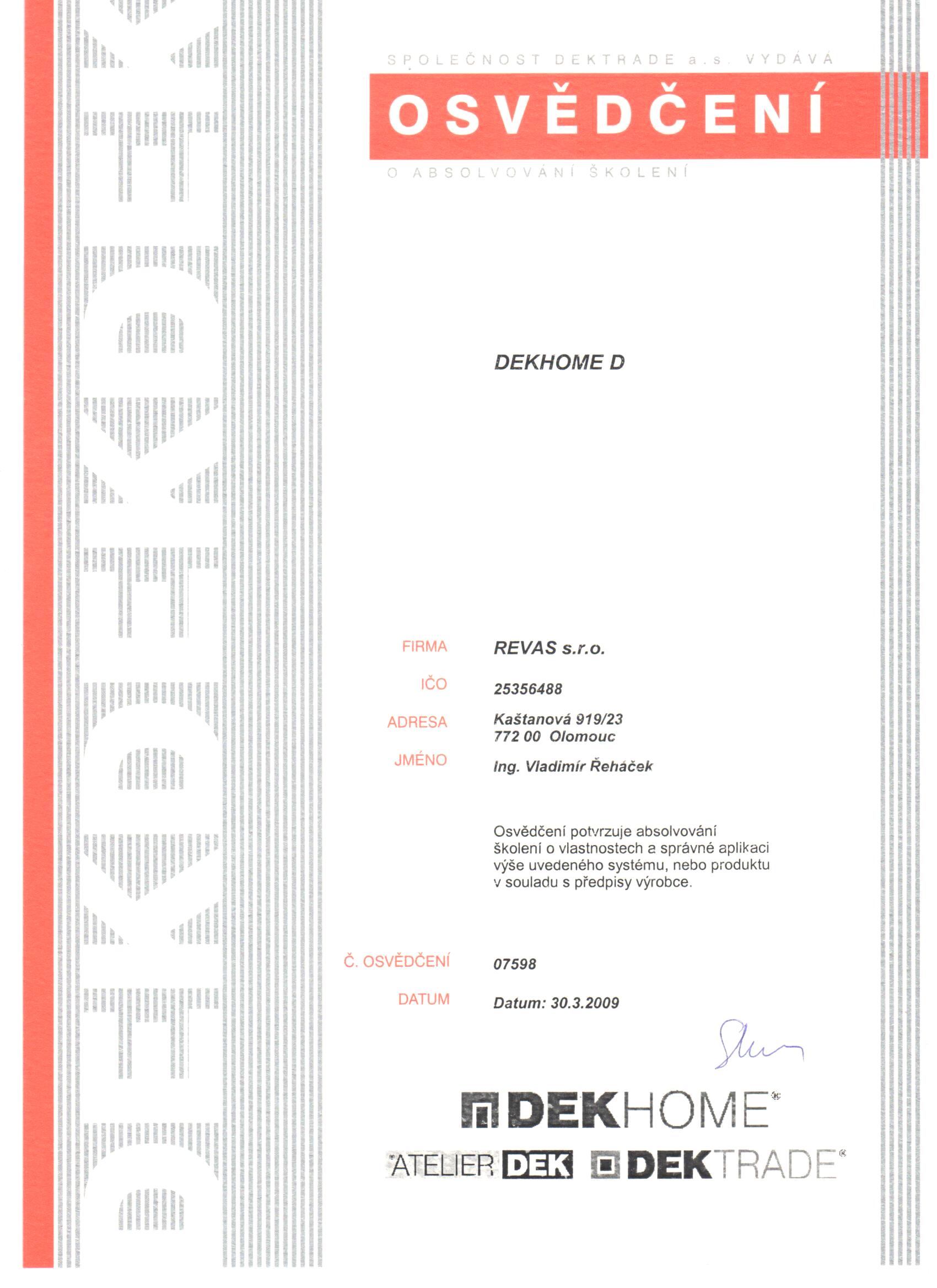 DEKDEKDEK

SPOLEČNOST DEKTRADE a.s. VYDÁVÁ

OSVĚDČENÍ

O ABSOLVOVÁNÍ ŠKOLENÍ

DEKHOME D

FIRMA REVAS s.r.o.

IČO 25356488

ADRESA Kaštanová 919/23
772 00 Olomouc

JMÉNO Ing. Vladimír Řeháček

Osvědčení potvrzuje absolvování školení o vlastnostech a správné aplikaci výše uvedeného systému, nebo produktu v souladu s předpisy výrobce.

Č. OSVĚDČENÍ 07598

DATUM Datum: 30.3.2009

DEKHOME®

ATELIER DEK DEKTRADE®